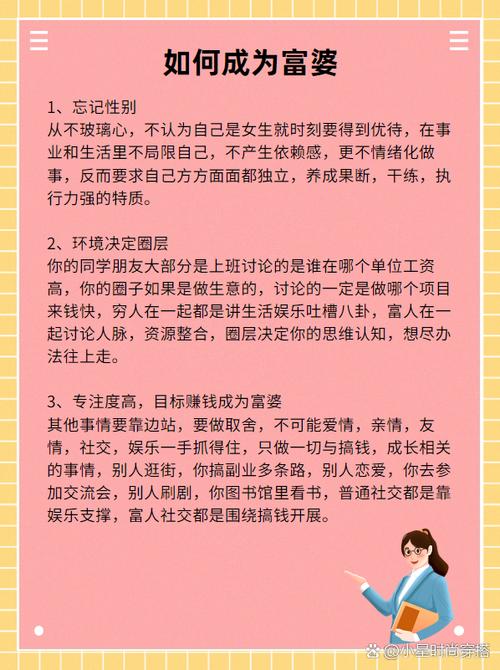 如何成为富婆

1、忘记性别
从不玻璃心，不认为自己是女生就时刻要得到优待，在事业和生活里不局限自己，不产生依赖感，更不情绪化做事，反而要求自己方方面面都独立，养成果断，干练，执行力强的特质。

2、环境决定圈层
你的同学朋友大部分是上班讨论的是谁在哪个单位工资高，你的圈子如果是做生意的，讨论的一定是做哪个项目来钱快，穷人在一起都是讲生活娱乐吐槽八卦，富人在一起讨论人脉，资源整合，圈层决定你的思维认知，想尽办法往上走。

3、专注度高，目标赚钱成为富婆
其他事情要靠边站，要做取舍，不可能爱情，亲情，友情，社交，娱乐一手抓得住，只做一切与搞钱，成长相关的事情，别人逛街，你搞副业多条路，别人恋爱，你去参加交流会，别人刷剧，你图书馆里看书，普通社交都是靠娱乐支撑，富人社交都是围绕搞钱开展。

@小星时尚穿搭